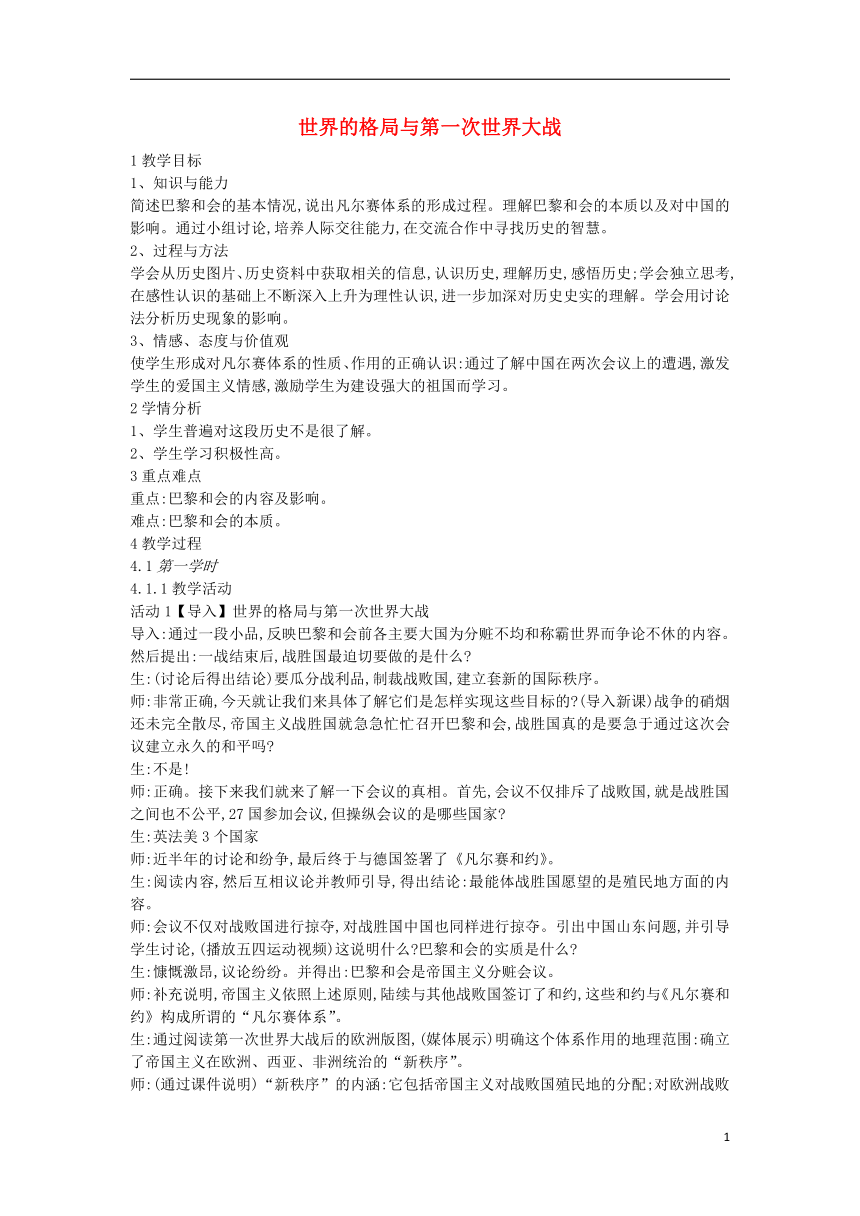 世界的格局与第一次世界大战

1 教学目标

1、知识与能力

简述巴黎和会的基本情况,说出凡尔赛体系的形成过程。理解巴黎和会的本质以及对中国的影响。通过小组讨论,培养人际交往能力,在交流合作中寻找历史的智慧。

2、过程与方法

学会从历史图片、历史资料中获取相关的信息,认识历史,理解历史,感悟历史;学会独立思考,在感性认识的基础上不断深入上升为理性认识,进一步加深对历史史实的理解。学会用讨论法分析历史现象的影响。

3、情感、态度与价值观

使学生形成对凡尔赛体系的性质、作用的正确认识:通过了解中国在两次会议上的遭遇,激发学生的爱国主义情感,激励学生为建设强大的祖国而学习。

2 学情分析

1、学生普遍对这段历史不是很了解。

2、学生学习积极性高。

3 重点难点

重点:巴黎和会的内容及影响。

难点:巴黎和会的本质。

4 教学过程

4.1 第一学时

4.1.1 教学活动

活动 1【导入】世界的格局与第一次世界大战

导入:通过一段小品,反映巴黎和会前各主要大国为分赃不均和称霸世界而争论不休的内容。然后提出:一战结束后,战胜国最迫切要做的是什么?

生:(讨论后得出结论)要瓜分战利品,制裁战败国,建立套新的国际秩序。

师:非常正确,今天就让我们来具体了解它们是怎样实现这些目标的?(导入新课)战争的硝烟还未完全散尽,帝国主义战胜国就急急忙忙召开巴黎和会,战胜国真的是要急于通过这次会议建立永久的和平吗?

生:不是!

师:正确。接下来我们就来了解一下会议的真相。首先,会议不仅排斥了战败国,就是战胜国之间也不公平,27 国参加会议,但操纵会议的是哪些国家?

生:英法美 3 个国家

师:近半年的讨论和纷争,最后终于与德国签署了《凡尔赛和约》。

生:阅读内容,然后互相议论并教师引导,得出结论:最能体战胜国愿望的是殖民地方面的内容。

师:会议不仅对战败国进行掠夺,对战胜国中国也同样进行掠夺。引出中国山东问题,并引导学生讨论,(播放五四运动视频)这说明什么?巴黎和会的实质是什么?

生:慷慨激昂,议论纷纷。并得出:巴黎和会是帝国主义分赃会议。

师:补充说明,帝国主义依照上述原则,陆续与其他战败国签订了和约,这些和约与《凡尔赛和约》构成所谓的“凡尔赛体系”。

生:通过阅读第一次世界大战后的欧洲版图,(媒体展示)明确这个体系作用的地理范围:确立了帝国主义在欧洲、西亚、非洲统治的“新秩序”。

师:(通过课件说明)“新秩序”的内涵:它包括帝国主义对战败国殖民地的分配;对欧洲战败

1